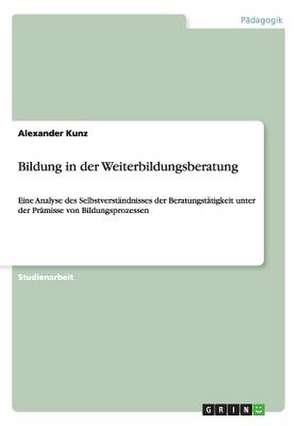 Pädagogik

Alexander Kunz

Bildung in der Weiterbildungsberatung

Eine Analyse des Selbstverständnisses der Beratungstätigkeit unter der Prämisse von Bildungsprozessen

Studienarbeit

GRIN